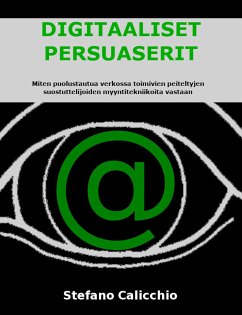 DIGITAALISET PERSUASERIT

Miten puolustautua verkossa toimivien peiteltyjen suostuttelijoiden myyntitekniikoita vastaan

@

Stefano Calicchio